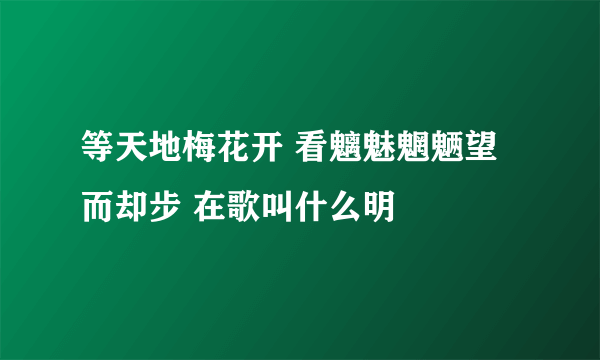 等天地梅花开 看魑魅魍魉望而却步 在歌叫什么明